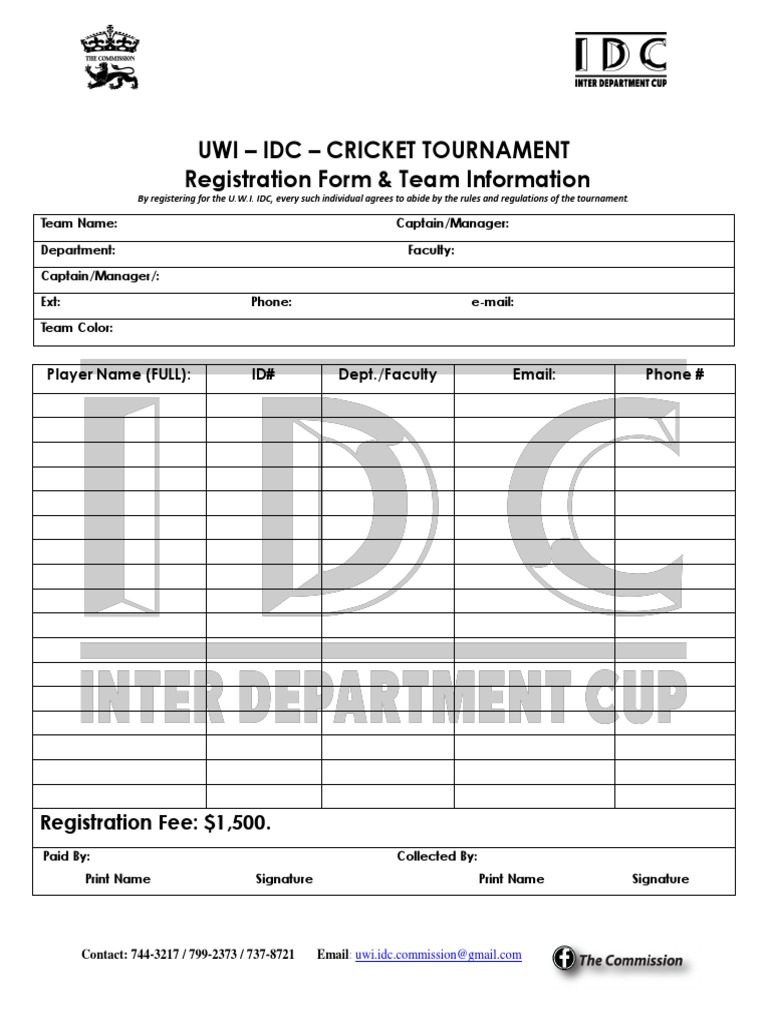 THE COMMISSION

IDC
INTER DEPARTMENT CUP

UWI – IDC – CRICKET TOURNAMENT
Registration Form & Team Information

By registering for the U.W.I. IDC, every such individual agrees to abide by the rules and regulations of the tournament.

Team Name: Captain/Manager:
Department: Faculty:
Captain/Manager/:
Ext: Phone: e-mail:
Team Color:

| Player Name (FULL): | ID# | Dept./Faculty | Email: | Phone # |
|---|---|---|---|---|
| | | | | |
| | | | | |
| | | | | |
| | | | | |
| | | | | |
| | | | | |
| | | | | |
| | | | | |
| | | | | |
| | | | | |
| | | | | |
| | | | | |
| | | | | |
| | | | | |
| | | | | |
| | | | | |

IDC
INTER DEPARTMENT CUP

Registration Fee: $1,500.

Paid By: Collected By:
Print Name Signature Print Name Signature

Contact: 744-3217 / 799-2373 / 737-8721 Email: uwi.idc.commission@gmail.com

The Commission